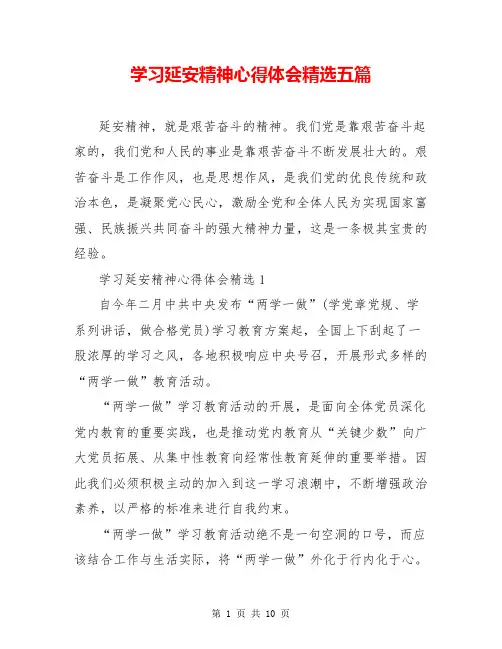 学习延安精神心得体会精选五篇

延安精神，就是艰苦奋斗的精神。我们党是靠艰苦奋斗起家的，我们党和人民的事业是靠艰苦奋斗不断发展壮大的。艰苦奋斗是工作作风，也是思想作风，是我们党的优良传统和政治本色，是凝聚党心民心，激励全党和全体人民为实现国家富强、民族振兴共同奋斗的强大精神力量，这是一条极其宝贵的经验。

学习延安精神心得体会精选 1

自今年二月中共中央发布“两学一做”(学党章党规、学系列讲话，做合格党员)学习教育方案起，全国上下刮起了一股浓厚的学习之风，各地积极响应中央号召，开展形式多样的“两学一做”教育活动。

“两学一做”学习教育活动的开展，是面向全体党员深化党内教育的重要实践，也是推动党内教育从“关键少数”向广大党员拓展、从集中性教育向经常性教育延伸的重要举措。因此我们必须积极主动的加入到这一学习浪潮中，不断增强政治素养，以严格的标准来进行自我约束。

“两学一做”学习教育活动绝不是一句空洞的口号，而应该结合工作与生活实际，将“两学一做”外化于行内化于心。

第 1 页 共 10 页